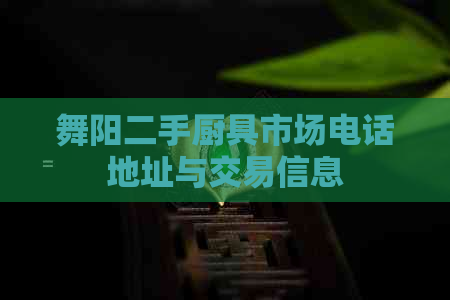 舞阳二手厨具市场电话地址与交易信息